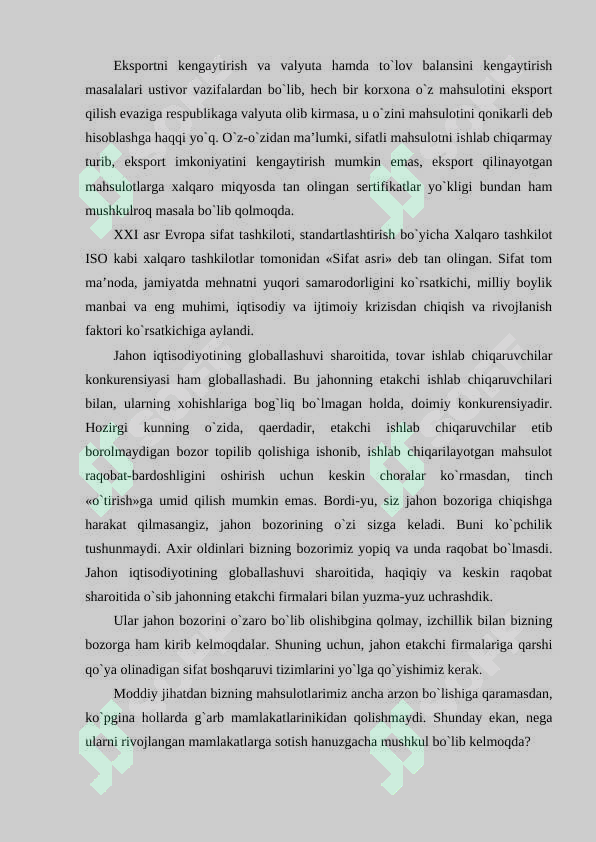 Eksportni kengaytirish va valyuta hamda to`lov balansini kengaytirish masalalari ustivor vazifalardan bo`lib, hech bir korxona o`z mahsulotini eksport qilish evaziga respublikaga valyuta olib kirmasa, u o`zini mahsulotini qonikarli deb hisoblashga haqqi yo`q. O`z-o`zidan ma’lumki, sifatli mahsulotni ishlab chiqarmay turib, eksport imkoniyatini kengaytirish mumkin emas, eksport qilinayotgan mahsulotlarga xalqaro miqyosda tan olingan sertifikatlar yo`kligi bundan ham mushkulroq masala bo`lib qolmoqda.

XXI asr Evropa sifat tashkiloti, standartlashtirish bo`yicha Xalqaro tashkilot ISO kabi xalqaro tashkilotlar tomonidan «Sifat asri» deb tan olingan. Sifat tom ma’noda, jamiyatda mehnatni yuqori samarodorligini ko`rsatkichi, milliy boylik manbai va eng muhimi, iqtisodiy va ijtimoiy krizisdan chiqish va rivojlanish faktori ko`rsatkichiga aylandi.

Jahon iqtisodiyotining globallashuvi sharoitida, tovar ishlab chiqaruvchilar konkurensiyasi ham globallashadi. Bu jahonning etakchi ishlab chiqaruvchilari bilan, ularning xohishlariga bog`liq bo`lmagan holda, doimiy konkurensiyadir. Hozirgi kunning o`zida, qaerdadir, etakchi ishlab chiqaruvchilar etib borolmaydigan bozor topilib qolishiga ishonib, ishlab chiqarilayotgan mahsulot raqobat-bardoshligini oshirish uchun keskin choralar ko`rmasdan, tinch «o`tirish»ga umid qilish mumkin emas. Bordi-yu, siz jahon bozoriga chiqishga harakat qilmasangiz, jahon bozorining o`zi sizga keladi. Buni ko`pchilik tushunmaydi. Axir oldinlari bizning bozorimiz yopiq va unda raqobat bo`lmasdi. Jahon iqtisodiyotining globallashuvi sharoitida, haqiqiy va keskin raqobat sharoitida o`sib jahonning etakchi firmalari bilan yuzma-yuz uchrashdik.

Ular jahon bozorini o`zaro bo`lib olishibgina qolmay, izchillik bilan bizning bozorga ham kirib kelmoqdalar. Shuning uchun, jahon etakchi firmalariga qarshi qo`ya olinadigan sifat boshqaruvi tizimlarini yo`lga qo`yishimiz kerak.

Moddiy jihatdan bizning mahsulotlarimiz ancha arzon bo`lishiga qaramasdan, ko`pgina hollarda g`arb mamlakatlarinikidan qolishmaydi. Shunday ekan, nega ularni rivojlangan mamlakatlarga sotish hanuzgacha mushkul bo`lib kelmoqda?